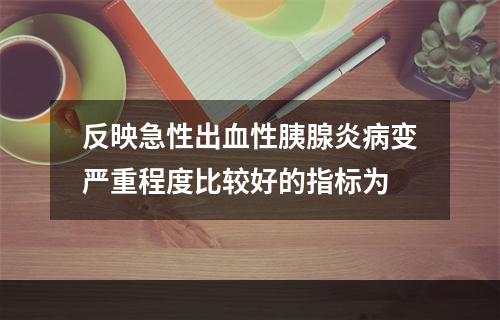 反映急性出血性胰腺炎病变严重程度比较好的指标为